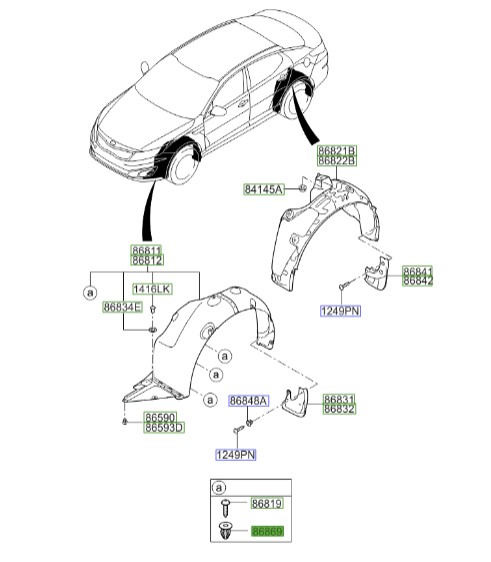 86821B
86822B

84145A

86841
86842

1249PN

86811
86812

a

1416LK

86834E

a

a

a

86590
86593D

86848A

86831
86832

1249PN

a

86819

86869